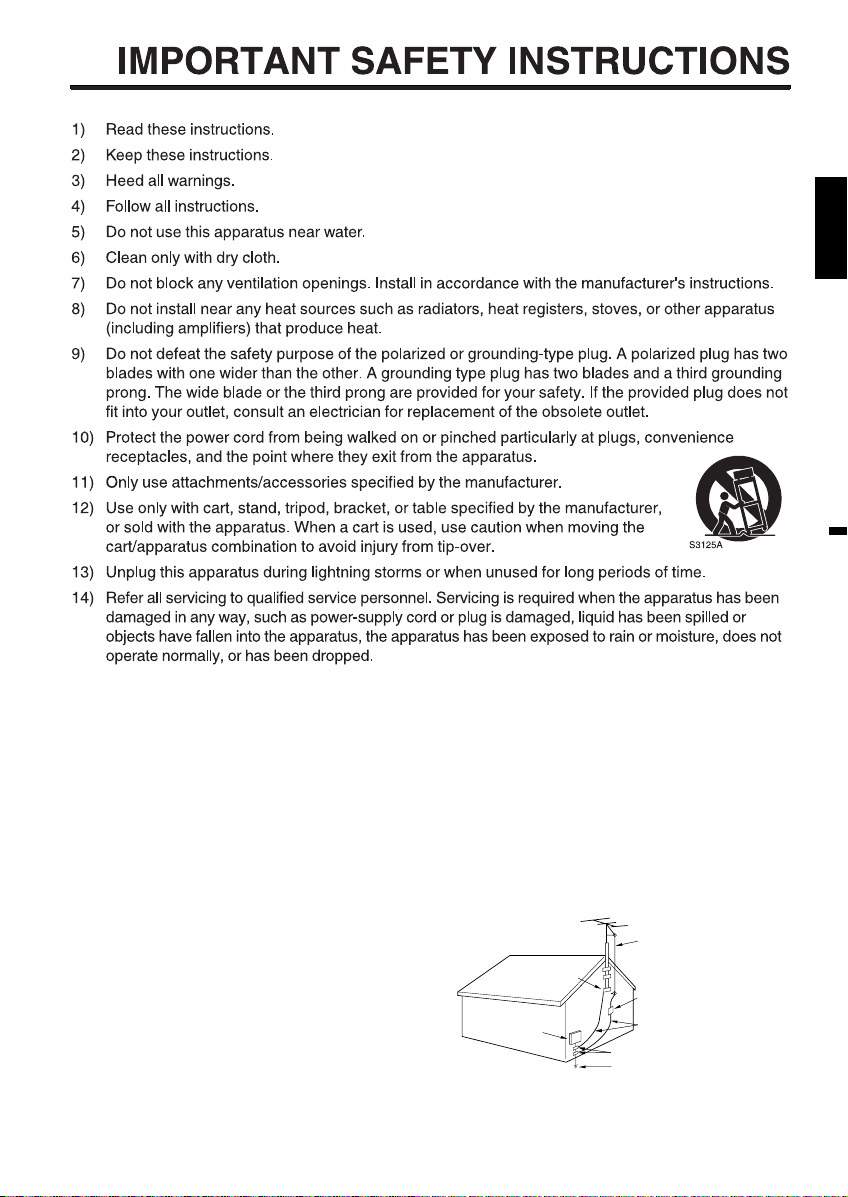 IMPORTANT SAFETY INSTRUCTIONS

1) Read these instructions.
2) Keep these instructions.
3) Heed all warnings.
4) Follow all instructions.
5) Do not use this apparatus near water.
6) Clean only with dry cloth.
7) Do not block any ventilation openings. Install in accordance with the manufacturer's instructions.
8) Do not install near any heat sources such as radiators, heat registers, stoves, or other apparatus (including amplifiers) that produce heat.
9) Do not defeat the safety purpose of the polarized or grounding-type plug. A polarized plug has two blades with one wider than the other. A grounding type plug has two blades and a third grounding prong. The wide blade or the third prong are provided for your safety. If the provided plug does not fit into your outlet, consult an electrician for replacement of the obsolete outlet.
10) Protect the power cord from being walked on or pinched particularly at plugs, convenience receptacles, and the point where they exit from the apparatus.
11) Only use attachments/accessories specified by the manufacturer.
12) Use only with cart, stand, tripod, bracket, or table specified by the manufacturer, or sold with the apparatus. When a cart is used, use caution when moving the cart/apparatus combination to avoid injury from tip-over.

S3125A

13) Unplug this apparatus during lightning storms or when unused for long periods of time.
14) Refer all servicing to qualified service personnel. Servicing is required when the apparatus has been damaged in any way, such as power-supply cord or plug is damaged, liquid has been spilled or objects have fallen into the apparatus, the apparatus has been exposed to rain or moisture, does not operate normally, or has been dropped.